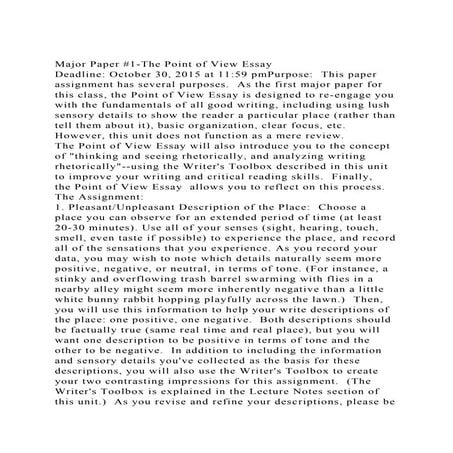 Major Paper #1-The Point of View Essay
Deadline: October 30, 2015 at 11:59 pmPurpose: This paper assignment has several purposes. As the first major paper for this class, the Point of View Essay is designed to re-engage you with the fundamentals of all good writing, including using lush sensory details to show the reader a particular place (rather than tell them about it), basic organization, clear focus, etc. However, this unit does not function as a mere review.
The Point of View Essay will also introduce you to the concept of "thinking and seeing rhetorically, and analyzing writing rhetorically"--using the Writer's Toolbox described in this unit to improve your writing and critical reading skills. Finally, the Point of View Essay allows you to reflect on this process.
The Assignment:
1. Pleasant/Unpleasant Description of the Place: Choose a place you can observe for an extended period of time (at least 20-30 minutes). Use all of your senses (sight, hearing, touch, smell, even taste if possible) to experience the place, and record all of the sensations that you experience. As you record your data, you may wish to note which details naturally seem more positive, negative, or neutral, in terms of tone. (For instance, a stinky and overflowing trash barrel swarming with flies in a nearby alley might seem more inherently negative than a little white bunny rabbit hopping playfully across the lawn.) Then, you will use this information to help your write descriptions of the place: one positive, one negative. Both descriptions should be factually true (same real time and real place), but you will want one description to be positive in terms of tone and the other to be negative. In addition to including the information and sensory details you've collected as the basis for these descriptions, you will also use the Writer's Toolbox to create your two contrasting impressions for this assignment. (The Writer's Toolbox is explained in the Lecture Notes section of this unit.) As you revise and refine your descriptions, please be